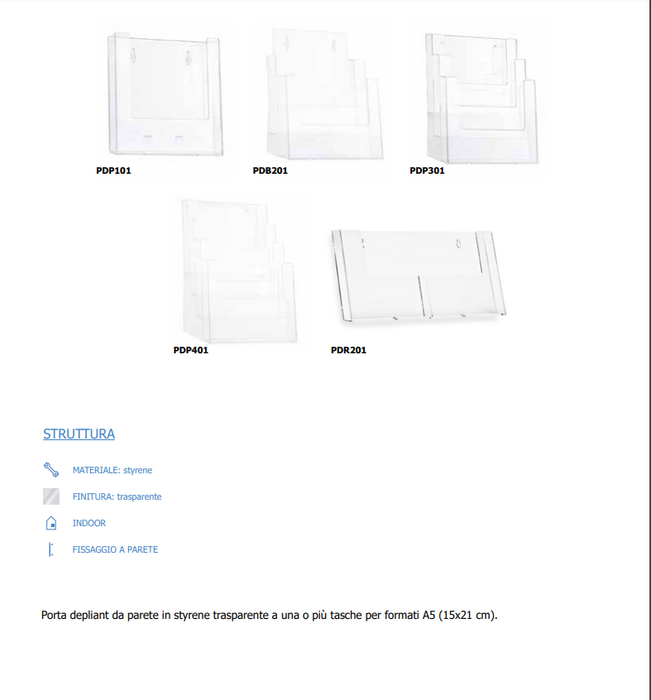 PDP101

PDB201

PDP301

PDP401

PDR201

STRUTTURA

MATERIALE: styrene

FINITURA: trasparente

INDOOR

FISSAGGIO A PARETE

Porta depliant da parete in styrene trasparente a una o più tasche per formati A5 (15x21 cm).